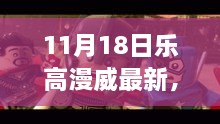 11月18日乐高漫威最新，